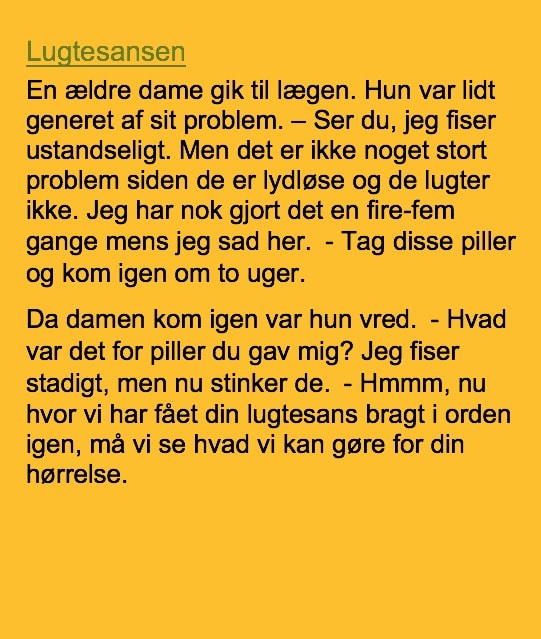 Lugtesansen

En ældre dame gik til lægen. Hun var lidt generet af sit problem. – Ser du, jeg fiser ustandseligt. Men det er ikke noget stort problem siden de er lydløse og de lugter ikke. Jeg har nok gjort det en fire-fem gange mens jeg sad her. - Tag disse piller og kom igen om to uger.

Da damen kom igen var hun vred. - Hvad var det for piller du gav mig? Jeg fiser stadigt, men nu stinker de. - Hmmm, nu hvor vi har fået din lugtesans bragt i orden igen, må vi se hvad vi kan gøre for din hørrelse.